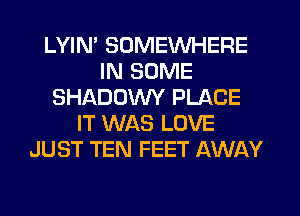 LYIN' SOMEWHERE
IN SOME
SHADOWY PLACE
IT WAS LOVE
JUST TEN FEET AWAY